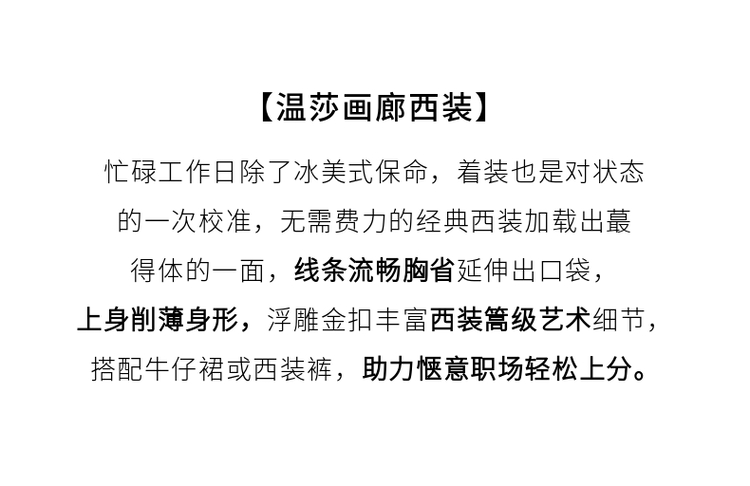 【温莎画廊西装】

忙碌工作日除了冰美式保命，着装也是对状态的一次校准，无需费力的经典西装加载出蕞得体的一面，线条流畅胸省延伸出口袋，上身削薄身形，浮雕金扣丰富西装篙级艺术细节，搭配牛仔裙或西装裤，助力惬意职场轻松上分。